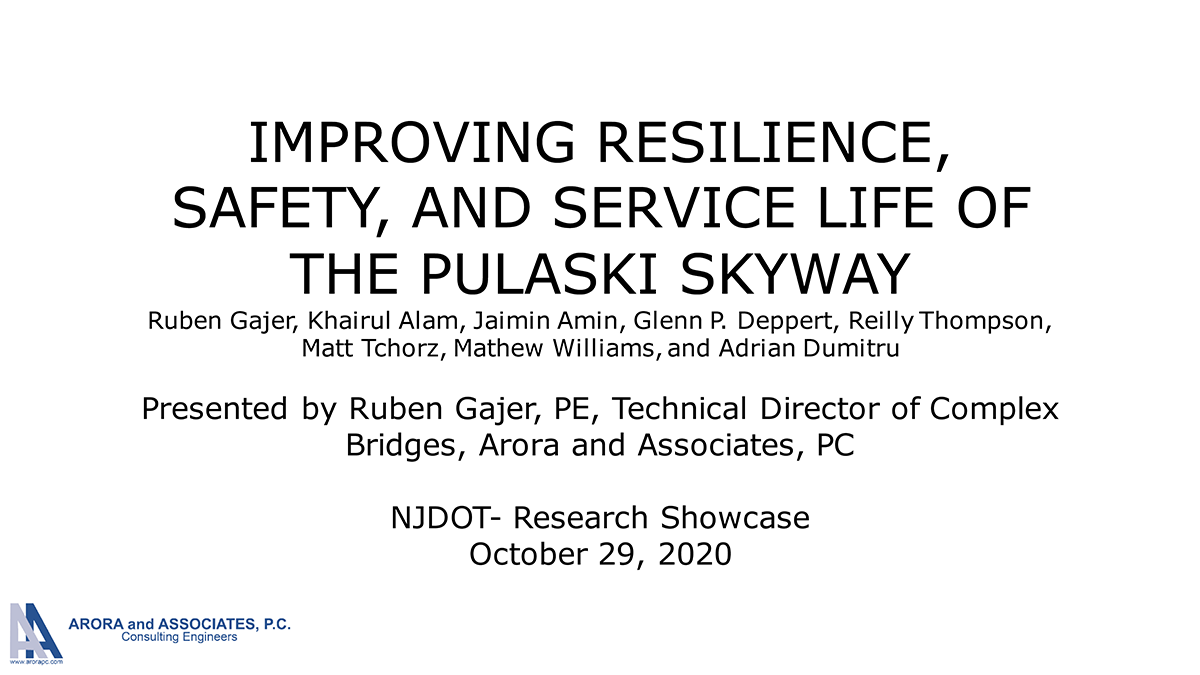 IMPROVING RESILIENCE, SAFETY, AND SERVICE LIFE OF THE PULASKI SKYWAY

Ruben Gajer, Khairul Alam, Jaimin Amin, Glenn P. Deppert, Reilly Thompson, Matt Tchorz, Mathew Williams, and Adrian Dumitru

Presented by Ruben Gajer, PE, Technical Director of Complex Bridges, Arora and Associates, PC

NJDOT- Research Showcase
October 29, 2020

ARORA and ASSOCIATES, P.C.
Consulting Engineers
www.arorapc.com